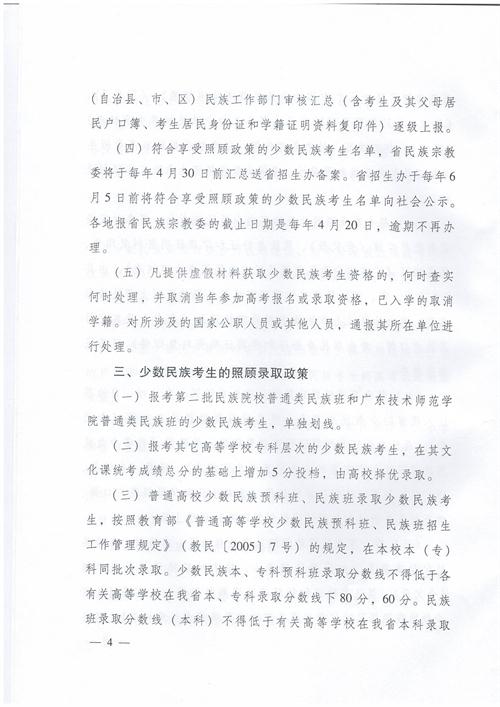 （自治县、市、区）民族工作部门审核汇总（含考生及其父母居民户口簿、考生居民身份证和学籍证明资料复印件）逐级上报。

（四）符合享受照顾政策的少数民族考生名单，省民族宗教委将于每年4月30日前汇总送省招生办备案。省招生办于每年6月5日前将符合享受照顾政策的少数民族考生名单向社会公示。各地报省民族宗教委的截止日期是每年4月20日，逾期不再办理。

（五）凡提供虚假材料获取少数民族考生资格的，何时查实何时处理，并取消当年参加高考报名或录取资格，已入学的取消学籍。对所涉及的国家公职人员或其他人员，通报其所在单位进行处理。

三、少数民族考生的照顾录取政策

（一）报考第二批民族院校普通类民族班和广东技术师范学院普通类民族班的少数民族考生，单独划线。

（二）报考其它高等学校专科层次的少数民族考生，在其文化课统考成绩总分的基础上增加5分投档，由高校择优录取。

（三）普通高校少数民族预科班、民族班录取少数民族考生，按照教育部《普通高等学校少数民族预科班、民族班招生工作管理规定》（教民〔2005〕7号）的规定，在本校本（专）科同批次录取。少数民族本、专科预科班录取分数线不得低于各有关高等学校在我省本、专科录取分数线下80分，60分。民族班录取分数线（本科）不得低于有关高等学校在我省本科录取

— 4 —